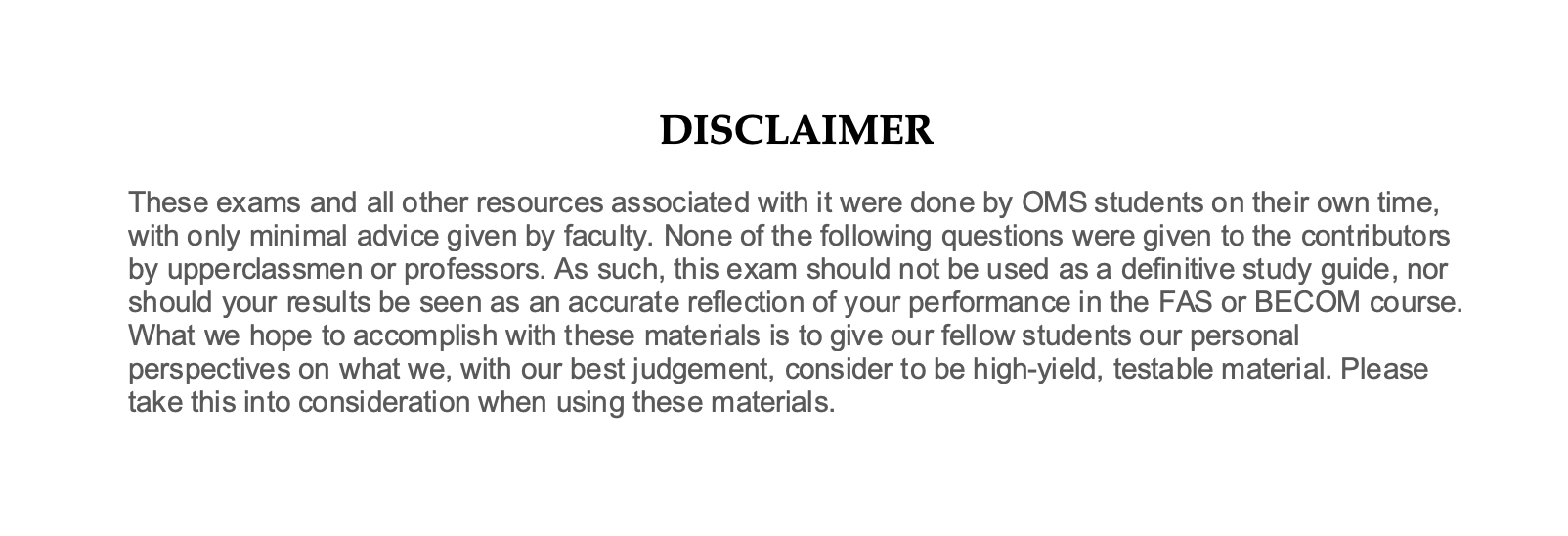 DISCLAIMER

These exams and all other resources associated with it were done by OMS students on their own time, with only minimal advice given by faculty. None of the following questions were given to the contributors by upperclassmen or professors. As such, this exam should not be used as a definitive study guide, nor should your results be seen as an accurate reflection of your performance in the FAS or BECOM course. What we hope to accomplish with these materials is to give our fellow students our personal perspectives on what we, with our best judgement, consider to be high-yield, testable material. Please take this into consideration when using these materials.